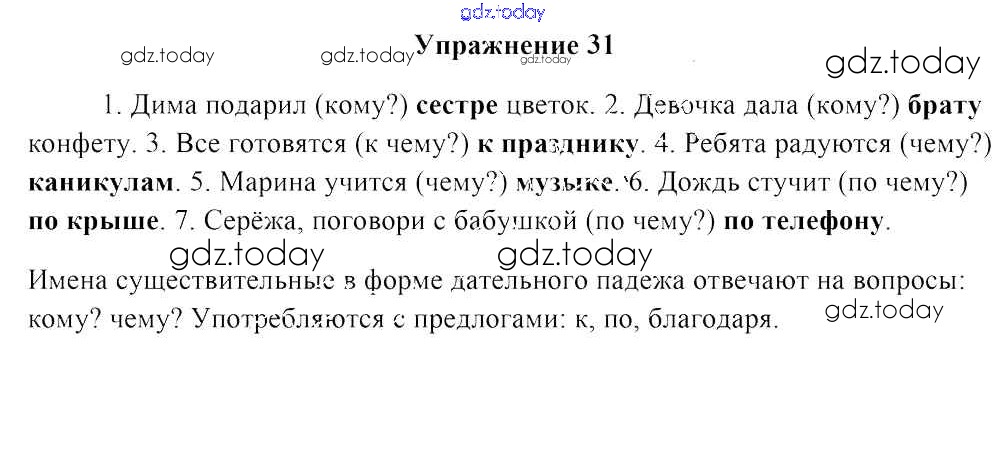 Упражнение 31

1. Дима подарил (кому?) сестре цветок. 2. Девочка дала (кому?) брату конфету. 3. Все готовятся (к чему?) к празднику. 4. Ребята радуются (чему?) каникулам. 5. Марина учится (чему?) музыке. 6. Дождь стучит (по чему?) по крыше. 7. Серёжа, поговори с бабушкой (по чему?) по телефону.

Имена существительные в форме дательного падежа отвечают на вопросы: кому? чему? Употребляются с предлогами: к, по, благодаря.

gdz.today